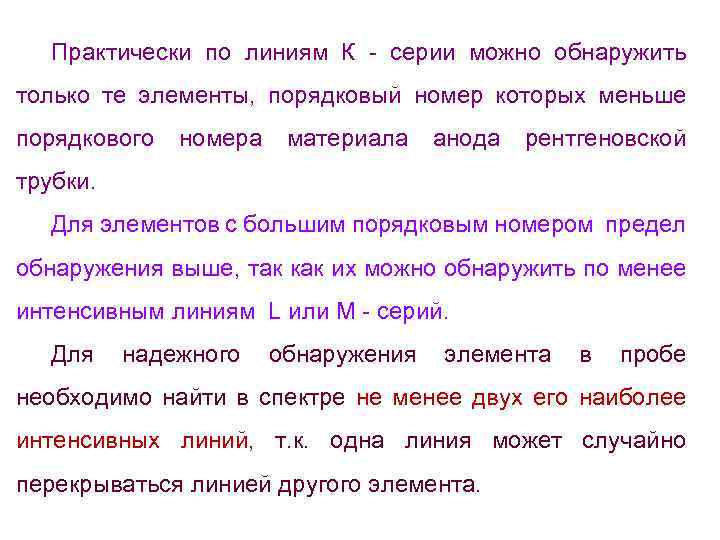 Практически по линиям К - серии можно обнаружить только те элементы, порядковый номер которых меньше порядкового номера материала анода рентгеновской трубки.

Для элементов с большим порядковым номером предел обнаружения выше, так как их можно обнаружить по менее интенсивным линиям L или M - серий.

Для надежного обнаружения элемента в пробе необходимо найти в спектре не менее двух его наиболее интенсивных линий, т.к. одна линия может случайно перекрываться линией другого элемента.